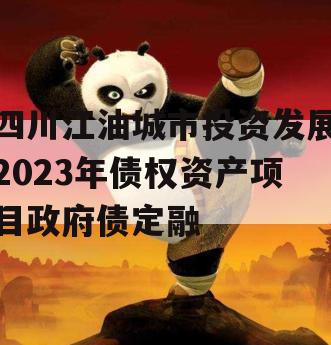 四川江油城市投资发展2023年债权资产项目政府债定融